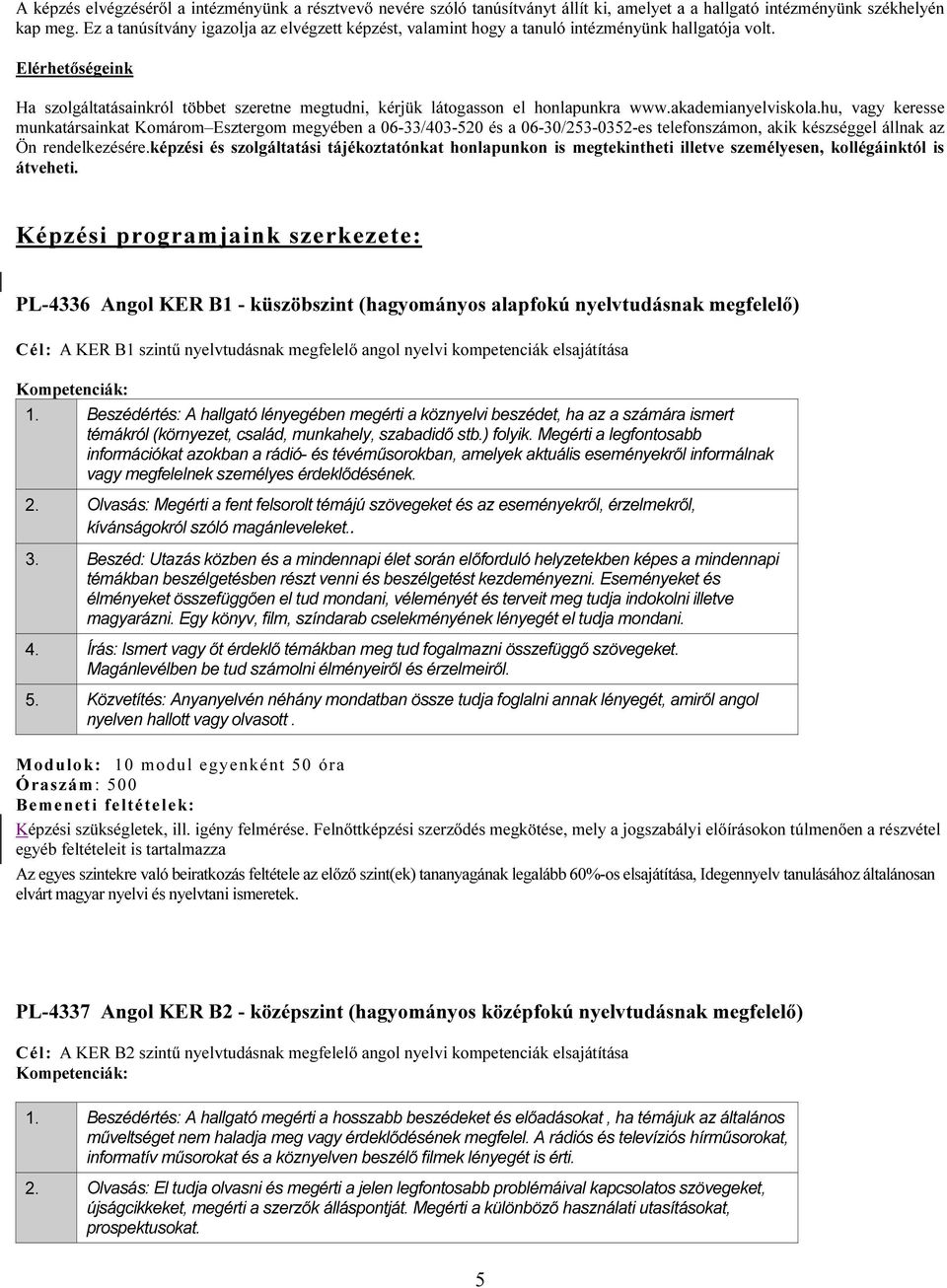 A képzés elvégzéséről a intézményünk a résztvevő nevére szóló tanúsítványt állít ki, amelyet a a hallgató intézményünk székhelyén kap meg. Ez a tanúsítvány igazolja az elvégzett képzést, valamint hogy a tanuló intézményünk hallgatója volt.

Elérhetőségeink

Ha szolgáltatásainkról többet szeretne megtudni, kérjük látogasson el honlapunkra www.akademianyelviskola.hu, vagy keresse munkatársainkat Komárom–Esztergom megyében a 06-33/403-520 és a 06-30/253-0352-es telefonszámon, akik készséggel állnak az Ön rendelkezésére.képzési és szolgáltatási tájékoztatónkat honlapunkon is megtekintheti illetve személyesen, kollégáinktól is átveheti.

Képzési programjaink szerkezete:

PL-4336 Angol KER B1 - küszöbszint (hagyományos alapfokú nyelvtudásnak megfelelő)

Cél: A KER B1 szintű nyelvtudásnak megfelelő angol nyelvi kompetenciák elsajátítása

Kompetenciák:

1. Beszédértés: A hallgató lényegében megérti a köznyelvi beszédet, ha az a számára ismert témákról (környezet, család, munkahely, szabadidő stb.) folyik. Megérti a legfontosabb információkat azokban a rádió- és tévéműsorokban, amelyek aktuális eseményekről informálnak vagy megfelelnek személyes érdeklődésének.

2. Olvasás: Megérti a fent felsorolt témájú szövegeket és az eseményekről, érzelmekről, kívánságokról szóló magánleveleket..

3. Beszéd: Utazás közben és a mindennapi élet során előforduló helyzetekben képes a mindennapi témákban beszélgetésben részt venni és beszélgetést kezdeményezni. Eseményeket és élményeket összefüggően el tud mondani, véleményét és terveit meg tudja indokolni illetve magyarázni. Egy könyv, film, színdarab cselekményének lényegét el tudja mondani.

4. Írás: Ismert vagy őt érdeklő témákban meg tud fogalmazni összefüggő szövegeket. Magánlevélben be tud számolni élményeiről és érzelmeiről.

5. Közvetítés: Anyanyelvén néhány mondatban össze tudja foglalni annak lényegét, amiről angol nyelven hallott vagy olvasott .

Modulok: 10 modul egyenként 50 óra
Óraszám: 500
Bemeneti feltételek:

Képzési szükségletek, ill. igény felmérése. Felnőttképzési szerződés megkötése, mely a jogszabályi előírásokon túlmenően a részvétel egyéb feltételeit is tartalmazza

Az egyes szintekre való beiratkozás feltétele az előző szint(ek) tananyagának legalább 60%-os elsajátítása, Idegennyelv tanulásához általánosan elvárt magyar nyelvi és nyelvtani ismeretek.

PL-4337 Angol KER B2 - középszint (hagyományos középfokú nyelvtudásnak megfelelő)

Cél: A KER B2 szintű nyelvtudásnak megfelelő angol nyelvi kompetenciák elsajátítása
Kompetenciák:

1. Beszédértés: A hallgató megérti a hosszabb beszédeket és előadásokat , ha témájuk az általános műveltséget nem haladja meg vagy érdeklődésének megfelel. A rádiós és televíziós hírműsorokat, informatív műsorokat és a köznyelven beszélő filmek lényegét is érti.

2. Olvasás: El tudja olvasni és megérti a jelen legfontosabb problémáival kapcsolatos szövegeket, újságcikkeket, megérti a szerzők álláspontját. Megérti a különböző használati utasításokat, prospektusokat.

5